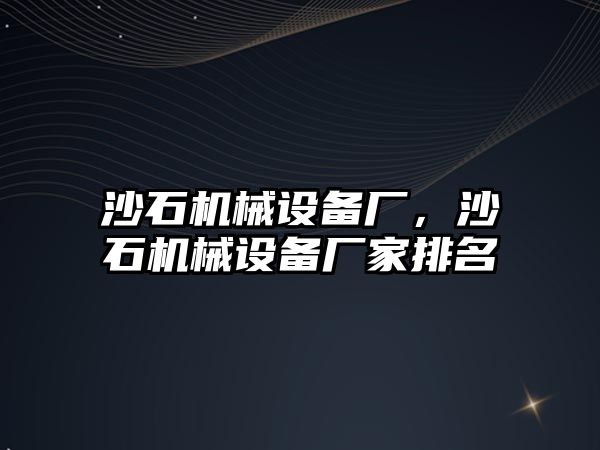 沙石机械设备厂，沙石机械设备厂家排名